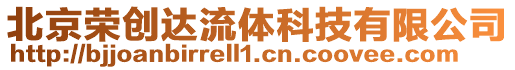 北京荣创达流体科技有限公司
http://bjjoanbirrell1.cn.coovee.com